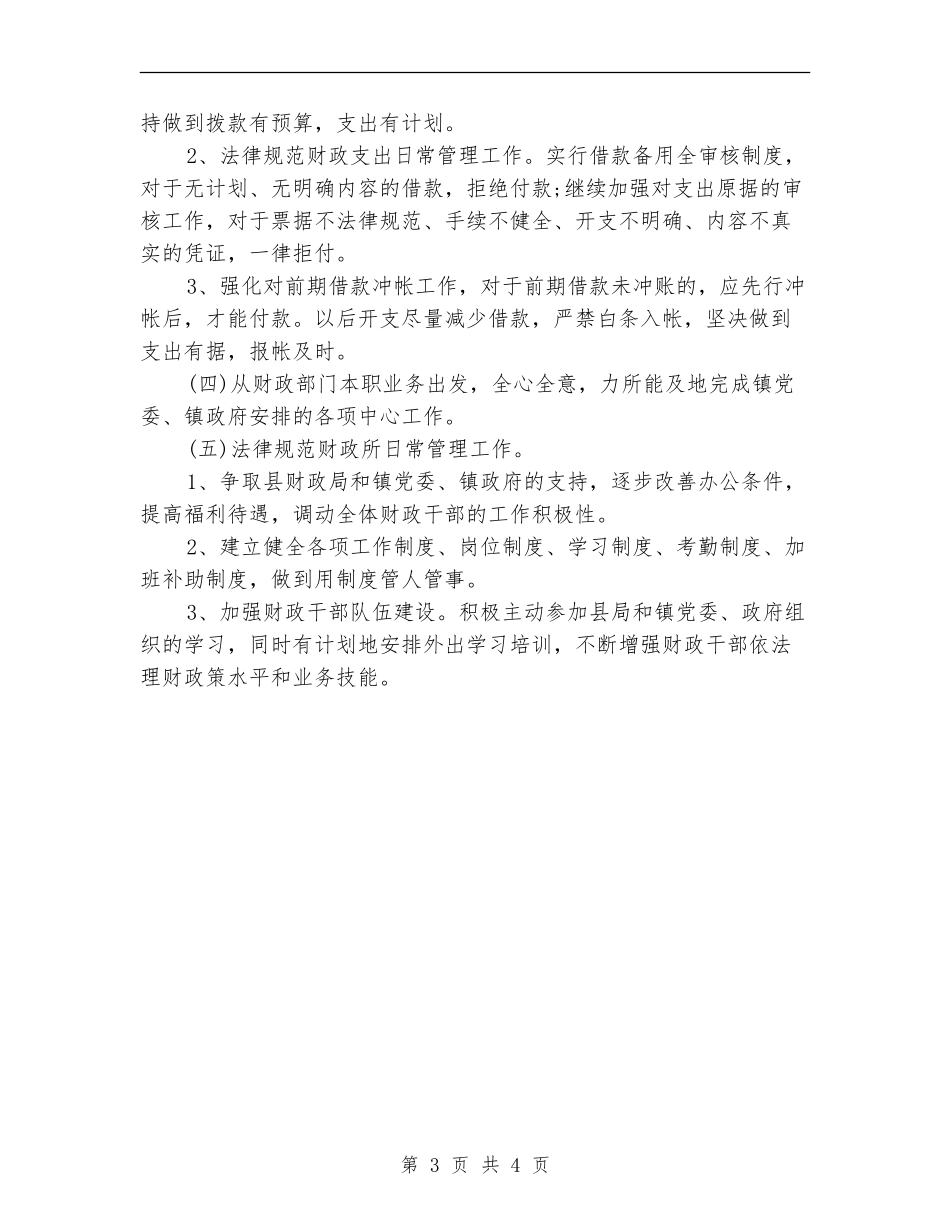 持做到拨款有预算，支出有计划。

2、法律规范财政支出日常管理工作。实行借款备用全审核制度，对于无计划、无明确内容的借款，拒绝付款;继续加强对支出原据的审核工作，对于票据不法律规范、手续不健全、开支不明确、内容不真实的凭证，一律拒付。

3、强化对前期借款冲帐工作，对于前期借款未冲账的，应先行冲帐后，才能付款。以后开支尽量减少借款，严禁白条入帐，坚决做到支出有据，报帐及时。

(四)从财政部门本职业务出发，全心全意，力所能及地完成镇党委、镇政府安排的各项中心工作。

(五)法律规范财政所日常管理工作。

1、争取县财政局和镇党委、镇政府的支持，逐步改善办公条件，提高福利待遇，调动全体财政干部的工作积极性。

2、建立健全各项工作制度、岗位制度、学习制度、考勤制度、加班补助制度，做到用制度管人管事。

3、加强财政干部队伍建设。积极主动参加县局和镇党委、政府组织的学习，同时有计划地安排外出学习培训，不断增强财政干部依法理财政策水平和业务技能。

第 3 页 共 4 页